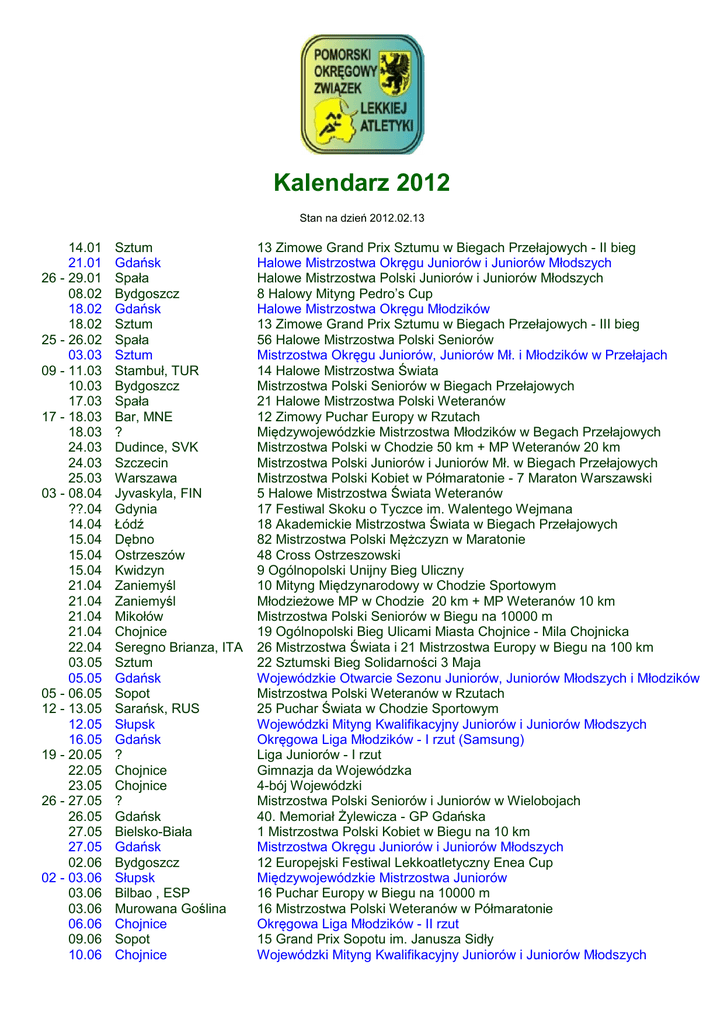 POMORSKI OKRĘGOWY ZWIĄZEK LEKKIEJ ATLETYKI

Kalendarz 2012

Stan na dzień 2012.02.13

| | | |
|---|---|---|
| 14.01 | Sztum | 13 Zimowe Grand Prix Sztumu w Biegach Przełajowych - II bieg |
| 21.01 | Gdańsk | Halowe Mistrzostwa Okręgu Juniorów i Juniorów Młodszych |
| 26 - 29.01 | Spała | Halowe Mistrzostwa Polski Juniorów i Juniorów Młodszych |
| 08.02 | Bydgoszcz | 8 Halowy Mityng Pedro's Cup |
| 18.02 | Gdańsk | Halowe Mistrzostwa Okręgu Młodzików |
| 18.02 | Sztum | 13 Zimowe Grand Prix Sztumu w Biegach Przełajowych - III bieg |
| 25 - 26.02 | Spała | 56 Halowe Mistrzostwa Polski Seniorów |
| 03.03 | Sztum | Mistrzostwa Okręgu Juniorów, Juniorów Mł. i Młodzików w Przełajach |
| 09 - 11.03 | Stambuł, TUR | 14 Halowe Mistrzostwa Świata |
| 10.03 | Bydgoszcz | Mistrzostwa Polski Seniorów w Biegach Przełajowych |
| 17.03 | Spała | 21 Halowe Mistrzostwa Polski Weteranów |
| 17 - 18.03 | Bar, MNE | 12 Zimowy Puchar Europy w Rzutach |
| 18.03 | ? | Międzywojewódzkie Mistrzostwa Młodzików w Begach Przełajowych |
| 24.03 | Dudince, SVK | Mistrzostwa Polski w Chodzie 50 km + MP Weteranów 20 km |
| 24.03 | Szczecin | Mistrzostwa Polski Juniorów i Juniorów Mł. w Biegach Przełajowych |
| 25.03 | Warszawa | Mistrzostwa Polski Kobiet w Półmaratonie - 7 Maraton Warszawski |
| 03 - 08.04 | Jyvaskyla, FIN | 5 Halowe Mistrzostwa Świata Weteranów |
| ??.04 | Gdynia | 17 Festiwal Skoku o Tyczce im. Walentego Wejmana |
| 14.04 | Łódź | 18 Akademickie Mistrzostwa Świata w Biegach Przełajowych |
| 15.04 | Dębno | 82 Mistrzostwa Polski Mężczyzn w Maratonie |
| 15.04 | Ostrzeszów | 48 Cross Ostrzeszowski |
| 15.04 | Kwidzyn | 9 Ogólnopolski Unijny Bieg Uliczny |
| 21.04 | Zaniemyśl | 10 Mityng Międzynarodowy w Chodzie Sportowym |
| 21.04 | Zaniemyśl | Młodzieżowe MP w Chodzie 20 km + MP Weteranów 10 km |
| 21.04 | Mikołów | Mistrzostwa Polski Seniorów w Biegu na 10000 m |
| 21.04 | Chojnice | 19 Ogólnopolski Bieg Ulicami Miasta Chojnice - Mila Chojnicka |
| 22.04 | Seregno Brianza, ITA | 26 Mistrzostwa Świata i 21 Mistrzostwa Europy w Biegu na 100 km |
| 03.05 | Sztum | 22 Sztumski Bieg Solidarności 3 Maja |
| 05.05 | Gdańsk | Wojewódzkie Otwarcie Sezonu Juniorów, Juniorów Młodszych i Młodzików |
| 05 - 06.05 | Sopot | Mistrzostwa Polski Weteranów w Rzutach |
| 12 - 13.05 | Sarańsk, RUS | 25 Puchar Świata w Chodzie Sportowym |
| 12.05 | Słupsk | Wojewódzki Mityng Kwalifikacyjny Juniorów i Juniorów Młodszych |
| 16.05 | Gdańsk | Okręgowa Liga Młodzików - I rzut (Samsung) |
| 19 - 20.05 | ? | Liga Juniorów - I rzut |
| 22.05 | Chojnice | Gimnazja da Wojewódzka |
| 23.05 | Chojnice | 4-bój Wojewódzki |
| 26 - 27.05 | ? | Mistrzostwa Polski Seniorów i Juniorów w Wielobojach |
| 26.05 | Gdańsk | 40. Memoriał Żylewicza - GP Gdańska |
| 27.05 | Bielsko-Biała | 1 Mistrzostwa Polski Kobiet w Biegu na 10 km |
| 27.05 | Gdańsk | Mistrzostwa Okręgu Juniorów i Juniorów Młodszych |
| 02.06 | Bydgoszcz | 12 Europejski Festiwal Lekkoatletyczny Enea Cup |
| 02 - 03.06 | Słupsk | Międzywojewódzkie Mistrzostwa Juniorów |
| 03.06 | Bilbao , ESP | 16 Puchar Europy w Biegu na 10000 m |
| 03.06 | Murowana Goślina | 16 Mistrzostwa Polski Weteranów w Półmaratonie |
| 06.06 | Chojnice | Okręgowa Liga Młodzików - II rzut |
| 09.06 | Sopot | 15 Grand Prix Sopotu im. Janusza Sidły |
| 10.06 | Chojnice | Wojewódzki Mityng Kwalifikacyjny Juniorów i Juniorów Młodszych |